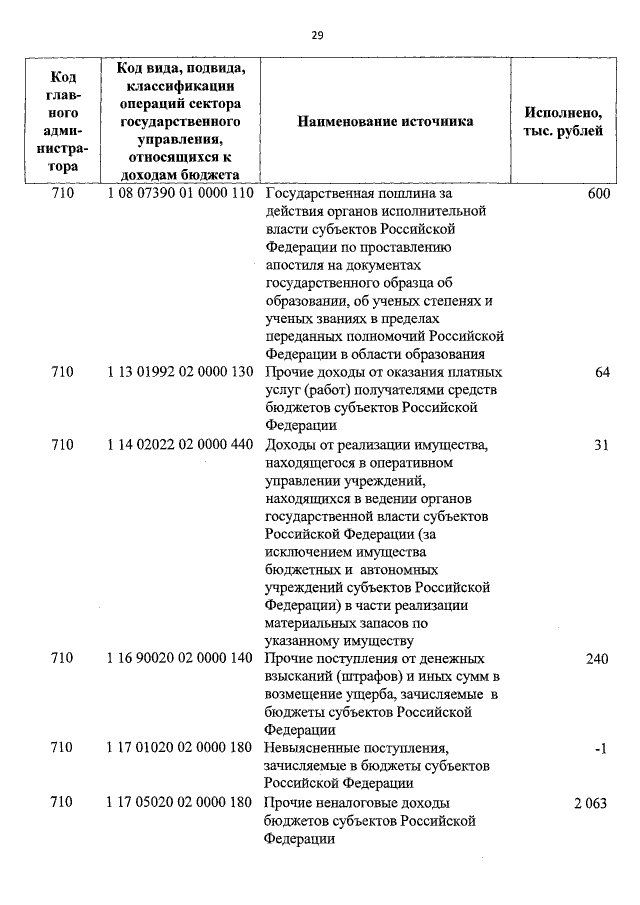 29

| Код главного администратора | Код вида, подвида, классификации операций сектора государственного управления, относящихся к доходам бюджета | Наименование источника | Исполнено, тыс. рублей |
|---|---|---|---|
| 710 | 1 08 07390 01 0000 110 | Государственная пошлина за действия органов исполнительной власти субъектов Российской Федерации по проставлению апостиля на документах государственного образца об образовании, об ученых степенях и ученых званиях в пределах переданных полномочий Российской Федерации в области образования | 600 |
| 710 | 1 13 01992 02 0000 130 | Прочие доходы от оказания платных услуг (работ) получателями средств бюджетов субъектов Российской Федерации | 64 |
| 710 | 1 14 02022 02 0000 440 | Доходы от реализации имущества, находящегося в оперативном управлении учреждений, находящихся в ведении органов государственной власти субъектов Российской Федерации (за исключением имущества бюджетных и автономных учреждений субъектов Российской Федерации) в части реализации материальных запасов по указанному имуществу | 31 |
| 710 | 1 16 90020 02 0000 140 | Прочие поступления от денежных взысканий (штрафов) и иных сумм в возмещение ущерба, зачисляемые в бюджеты субъектов Российской Федерации | 240 |
| 710 | 1 17 01020 02 0000 180 | Невыясненные поступления, зачисляемые в бюджеты субъектов Российской Федерации | -1 |
| 710 | 1 17 05020 02 0000 180 | Прочие неналоговые доходы бюджетов субъектов Российской Федерации | 2 063 |